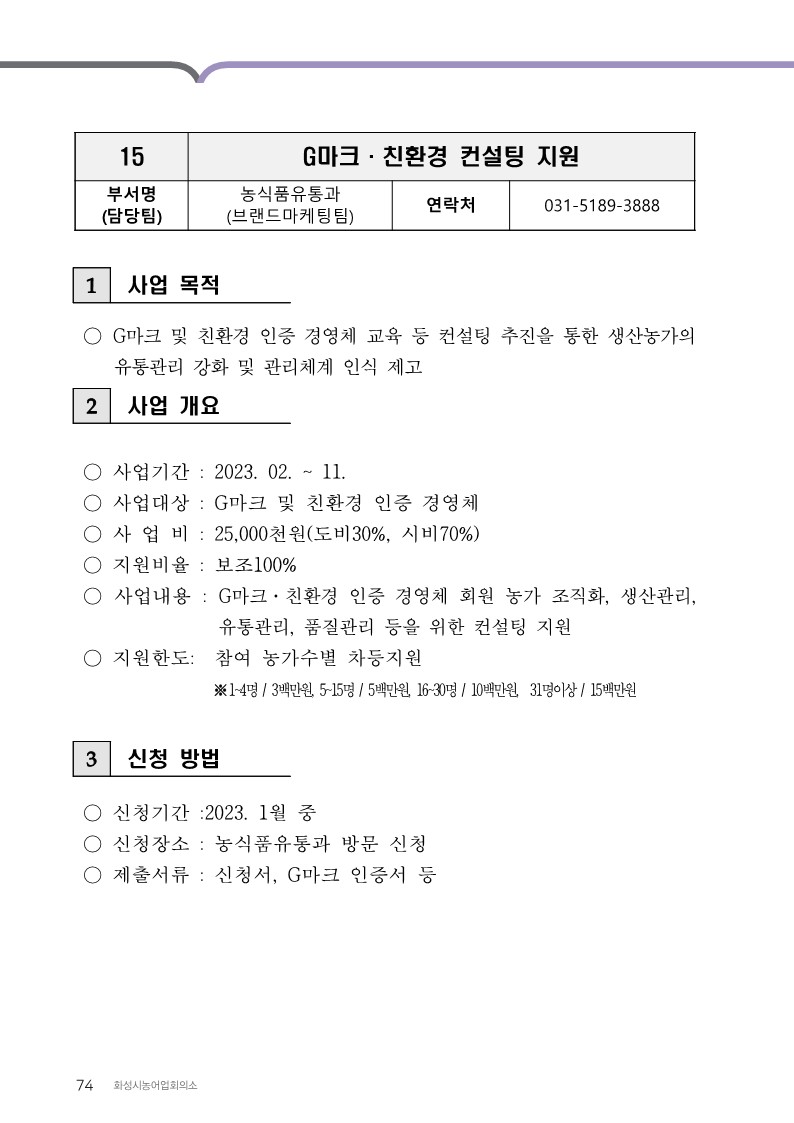 | 15 | G마크 · 친환경 컨설팅 지원 | | |
|---|---|---|---|
| 부서명 (담당팀) | 농식품유통과 (브랜드마케팅팀) | 연락처 | 031-5189-3888 |

1 사업 목적

○ G마크 및 친환경 인증 경영체 교육 등 컨설팅 추진을 통한 생산농가의 유통관리 강화 및 관리체계 인식 제고

2 사업 개요

○ 사업기간 : 2023. 02. ~ 11.
○ 사업대상 : G마크 및 친환경 인증 경영체
○ 사 업 비 : 25,000천원(도비30%, 시비70%)
○ 지원비율 : 보조100%
○ 사업내용 : G마크·친환경 인증 경영체 회원 농가 조직화, 생산관리, 유통관리, 품질관리 등을 위한 컨설팅 지원
○ 지원한도: 참여 농가수별 차등지원
※1~4명 / 3백만원, 5~15명 / 5백만원, 16~30명 / 10백만원, 31명이상 / 15백만원

3 신청 방법

○ 신청기간 :2023. 1월 중
○ 신청장소 : 농식품유통과 방문 신청
○ 제출서류 : 신청서, G마크 인증서 등

74 화성시농어업회의소